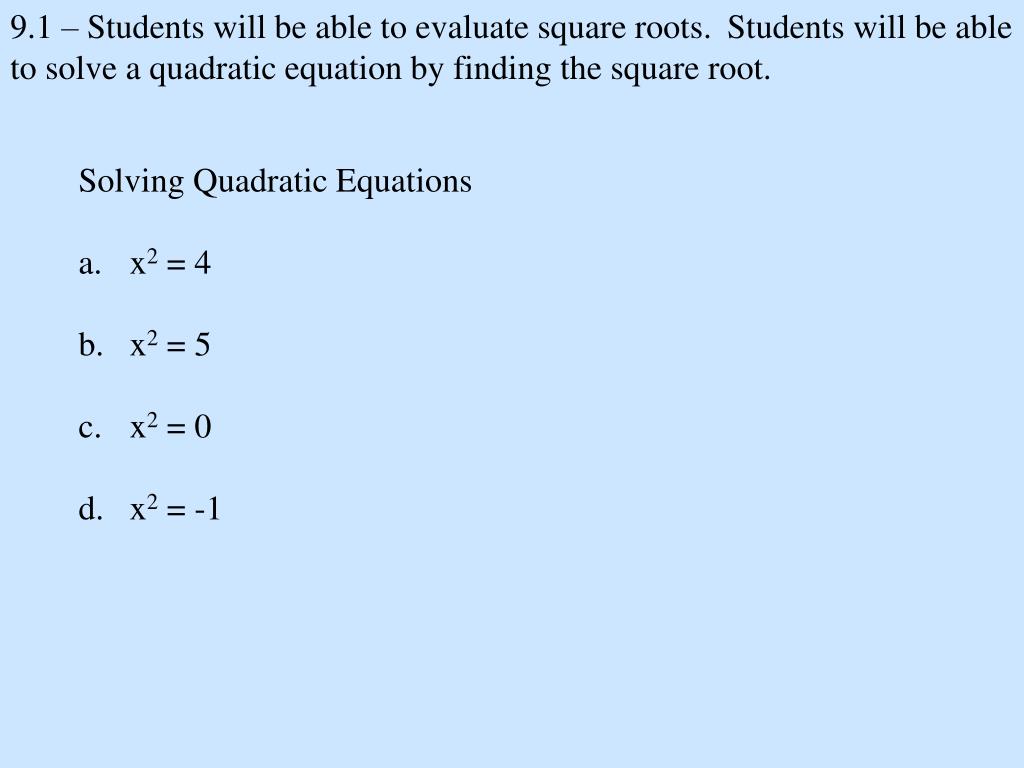 9.1 – Students will be able to evaluate square roots. Students will be able to solve a quadratic equation by finding the square root.

Solving Quadratic Equations

a. $x^2 = 4$

b. $x^2 = 5$

c. $x^2 = 0$

d. $x^2 = -1$